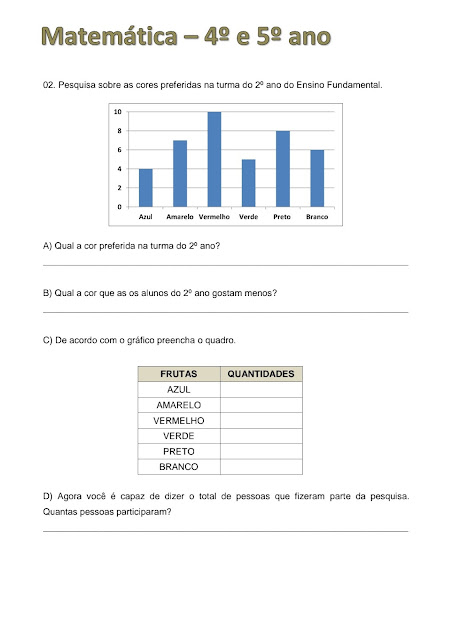 Matemática – 4º e 5º ano

02. Pesquisa sobre as cores preferidas na turma do 2º ano do Ensino Fundamental.

10
8
6
4
2
0
Azul Amarelo Vermelho Verde Preto Branco

A) Qual a cor preferida na turma do 2º ano?

B) Qual a cor que as os alunos do 2º ano gostam menos?

C) De acordo com o gráfico preencha o quadro.

| FRUTAS | QUANTIDADES |
|---|---|
| AZUL | |
| AMARELO | |
| VERMELHO | |
| VERDE | |
| PRETO | |
| BRANCO | |

D) Agora você é capaz de dizer o total de pessoas que fizeram parte da pesquisa. Quantas pessoas participaram?